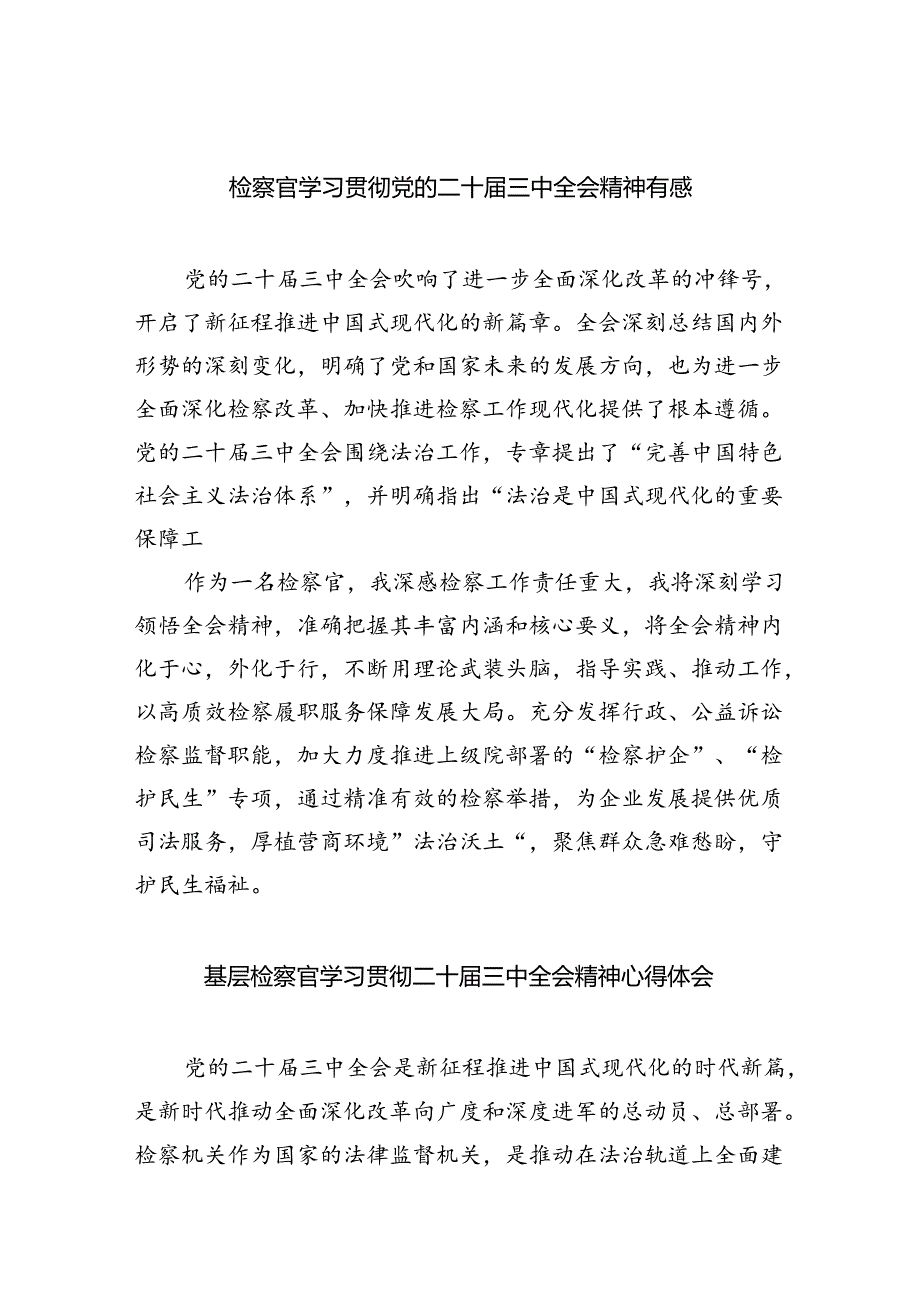 检察官学习贯彻党的二十届三中全会精神有感

党的二十届三中全会吹响了进一步全面深化改革的冲锋号，开启了新征程推进中国式现代化的新篇章。全会深刻总结国内外形势的深刻变化，明确了党和国家未来的发展方向，也为进一步全面深化检察改革、加快推进检察工作现代化提供了根本遵循。党的二十届三中全会围绕法治工作，专章提出了“完善中国特色社会主义法治体系”，并明确指出“法治是中国式现代化的重要保障工

作为一名检察官，我深感检察工作责任重大，我将深刻学习领悟全会精神，准确把握其丰富内涵和核心要义，将全会精神内化于心，外化于行，不断用理论武装头脑，指导实践、推动工作，以高质效检察履职服务保障发展大局。充分发挥行政、公益诉讼检察监督职能，加大力度推进上级院部署的“检察护企”、“检护民生”专项，通过精准有效的检察举措，为企业发展提供优质司法服务，厚植营商环境”法治沃土“，聚焦群众急难愁盼，守护民生福祉。

基层检察官学习贯彻二十届三中全会精神心得体会

党的二十届三中全会是新征程推进中国式现代化的时代新篇，是新时代推动全面深化改革向广度和深度进军的总动员、总部署。检察机关作为国家的法律监督机关，是推动在法治轨道上全面建